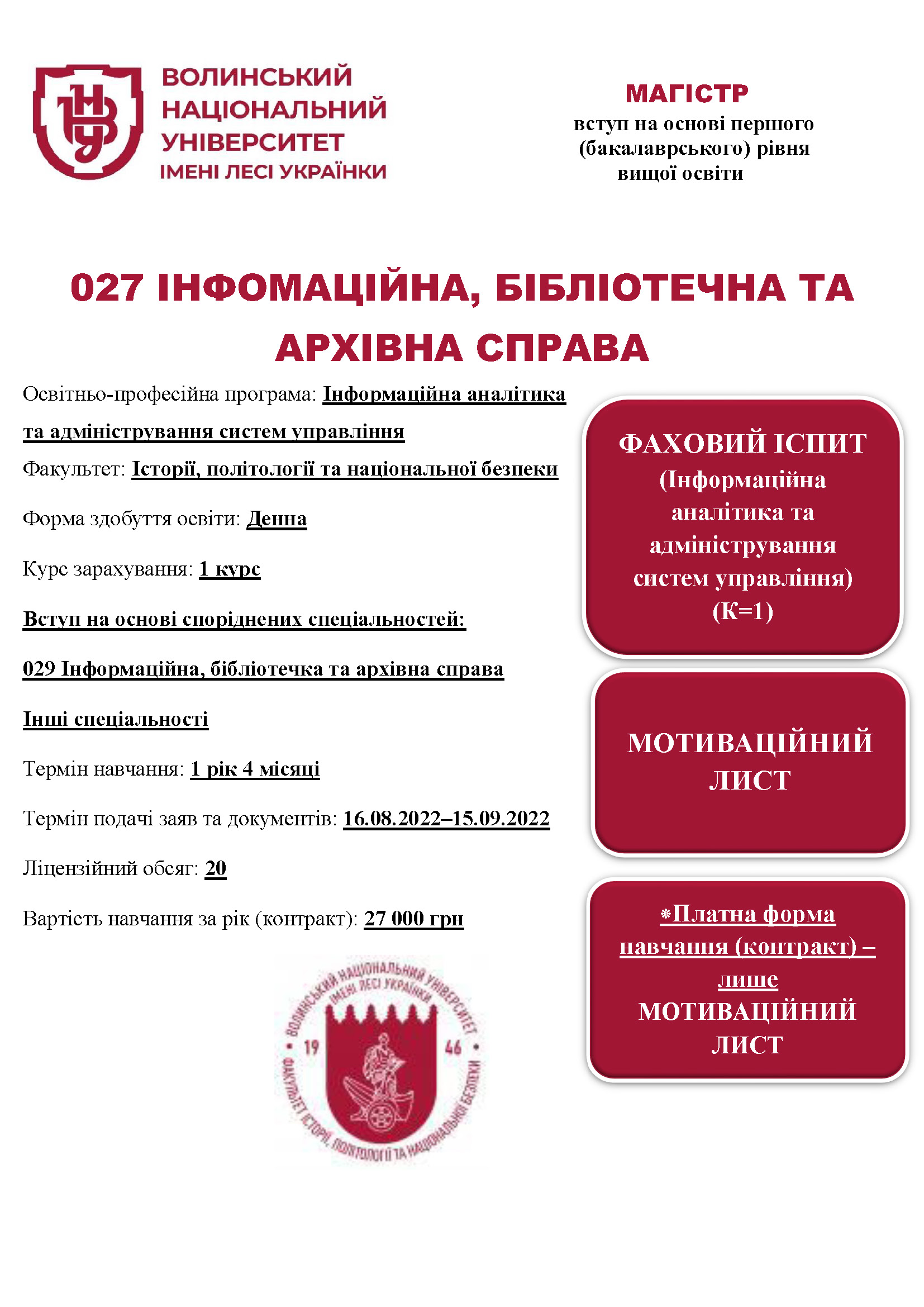 ВОЛИНСЬКИЙ НАЦІОНАЛЬНИЙ УНІВЕРСИТЕТ ІМЕНІ ЛЕСІ УКРАЇНКИ

МАГІСТР
вступ на основі першого (бакалаврського) рівня вищої освіти

027 ІНФОМАЦІЙНА, БІБЛІОТЕЧНА ТА АРХІВНА СПРАВА

Освітньо-професійна програма: Інформаційна аналітика та адміністрування систем управління

Факультет: Історії, політології та національної безпеки

Форма здобуття освіти: Денна

Курс зарахування: 1 курс

Вступ на основі споріднених спеціальностей:

029 Інформаційна, бібліотечка та архівна справа

Інші спеціальності

Термін навчання: 1 рік 4 місяці

Термін подачі заяв та документів: 16.08.2022–15.09.2022

Ліцензійний обсяг: 20

Вартість навчання за рік (контракт): 27 000 грн

ФАХОВИЙ ІСПИТ (Інформаційна аналітика та адміністрування систем управління) (К=1)

МОТИВАЦІЙНИЙ ЛИСТ

*Платна форма навчання (контракт) – лише МОТИВАЦІЙНИЙ ЛИСТ

ВОЛИНСЬКИЙ НАЦІОНАЛЬНИЙ УНІВЕРСИТЕТ ІМЕНІ ЛЕСІ УКРАЇНКИ
19 46
ФАКУЛЬТЕТ ІСТОРІЇ, ПОЛІТОЛОГІЇ ТА НАЦІОНАЛЬНОЇ БЕЗПЕКИ